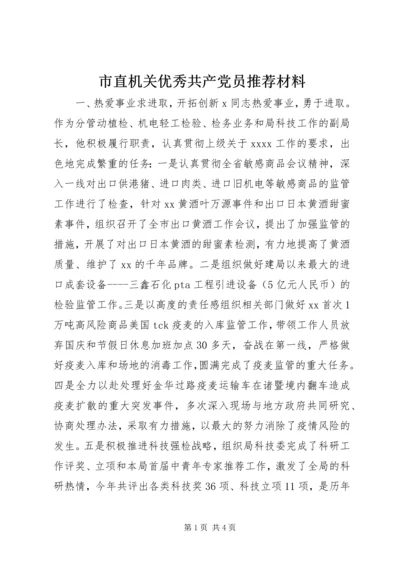 市直机关优秀共产党员推荐材料

一、热爱事业求进取，开拓创新 x 同志热爱事业，勇于进取。作为分管动植检、机电轻工检验、检务业务和局科技工作的副局长，他积极履行职责，认真贯彻上级关于 xxxx 工作的要求，出色地完成繁重的任务：一是认真贯彻全省敏感商品会议精神，深入一线对出口供港猪、进口肉类、进口旧机电等敏感商品的监管工作进行了检查，针对 xx 黄酒叶万源事件和出口日本黄酒甜蜜素事件，组织召开了全市出口黄酒工作会议，提出了加强监管的措施，开展了对出口日本黄酒的甜蜜素检测，有力地提高了黄酒质量、维护了 xx 的千年品牌。二是组织做好建局以来最大的进口成套设备----三鑫石化 pta 工程引进设备（5 亿元人民币）的检验监管工作。三是以高度的责任感组织相关部门做好 xx 首次 1 万吨高风险商品美国 tck 疫麦的入库监管工作，带领工作人员放弃国庆和节假日休息加班加点 30 多天，奋战在第一线，严格做好疫麦入库和场地的消毒工作，圆满完成了疫麦监管的重大任务。四是全力以赴处理好金华过路疫麦运输车在诸暨境内翻车造成疫麦扩散的重大突发事件，多次深入现场与地方政府共同研究、协商处理办法，采取有力措施，以最大的努力消除了疫情风险的发生。五是积极推进科技强检战略，组织局科技委完成了科研工作评奖、立项和本局首届中青年专家推荐工作，激发了全局的科研热情，今年共评出各类科技奖 36 项、科技立项 11 项，是历年

第 1 页 共 4 页